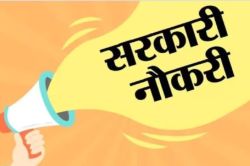 सरकारी
नौकरी